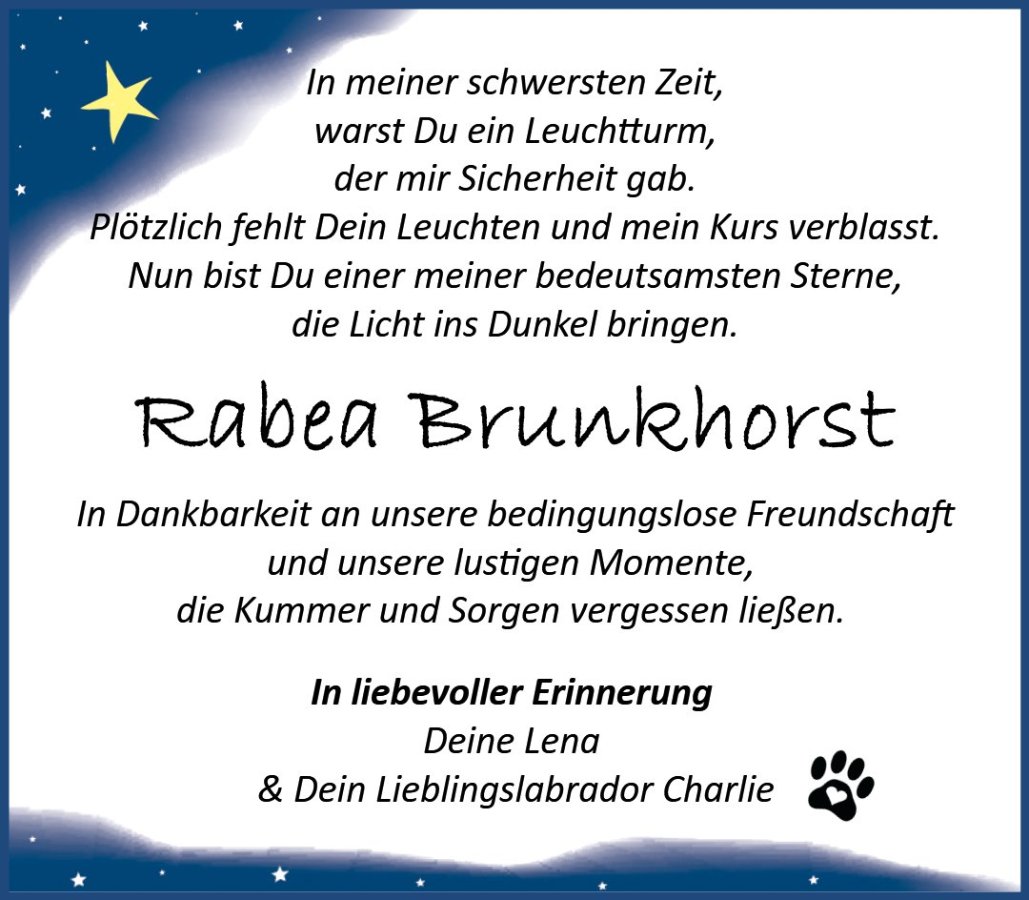 In meiner schwersten Zeit,
warst Du ein Leuchtturm,
der mir Sicherheit gab.
Plötzlich fehlt Dein Leuchten und mein Kurs verblasst.
Nun bist Du einer meiner bedeutsamsten Sterne,
die Licht ins Dunkel bringen.

Rabea Brunkhorst

In Dankbarkeit an unsere bedingungslose Freundschaft
und unsere lustigen Momente,
die Kummer und Sorgen vergessen ließen.

In liebevoller Erinnerung
Deine Lena
& Dein Lieblingslabrador Charlie